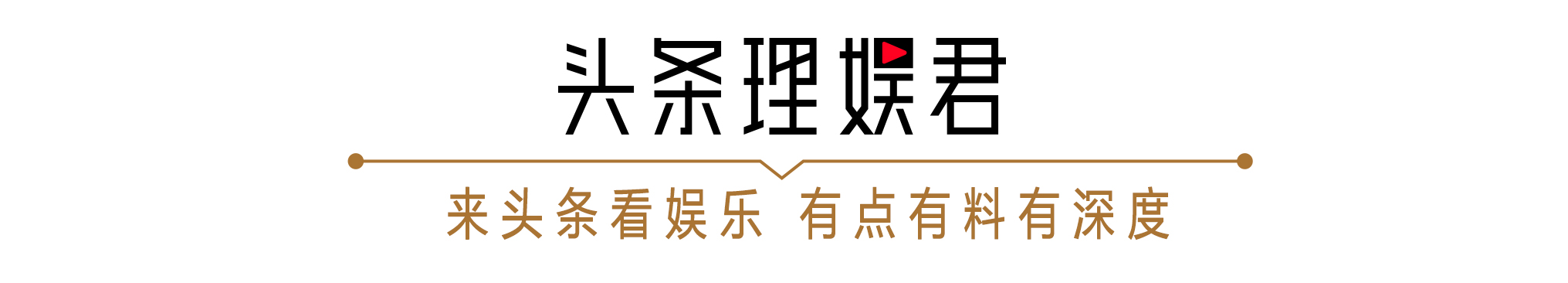 头条理娱君

来头条看娱乐 有点有料有深度